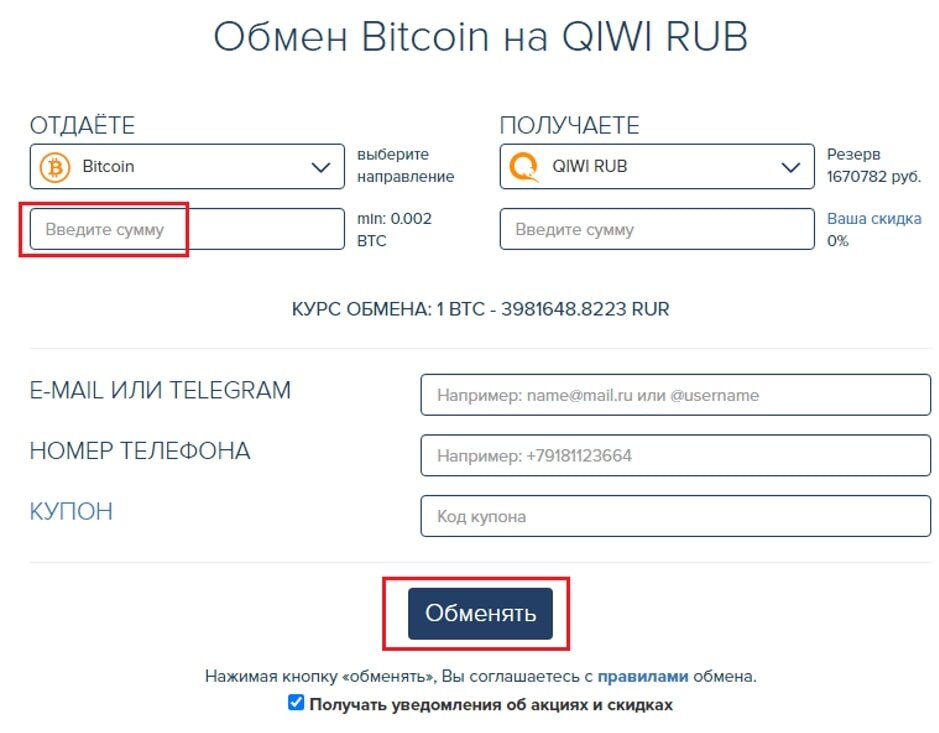 Обмен Bitcoin на QIWI RUB

ОТДАЁТЕ

Bitcoin

выберите направление

Введите сумму

min: 0.002 BTC

ПОЛУЧАЕТЕ

QIWI RUB

Резерв 1670782 руб.

Введите сумму

Ваша скидка 0%

КУРС ОБМЕНА: 1 BTC - 3981648.8223 RUR

E-MAIL ИЛИ TELEGRAM

Например: name@mail.ru или @username

НОМЕР ТЕЛЕФОНА

Например: +79181123664

КУПОН

Код купона

Обменять

Нажимая кнопку «обменять», Вы соглашаетесь с правилами обмена.

Получать уведомления об акциях и скидках